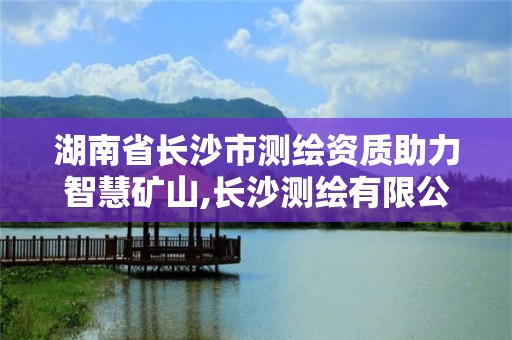 湖南省长沙市测绘资质助力智慧矿山,长沙测绘有限公